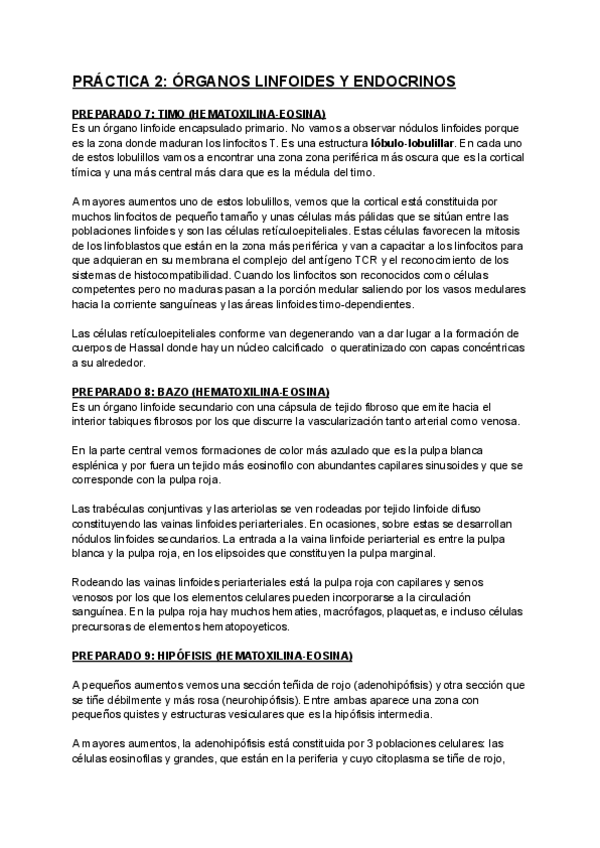 PRÁCTICA 2: ÓRGANOS LINFOIDES Y ENDOCRINOS

PREPARADO 7: TIMO (HEMATOXILINA-EOSINA)
Es un órgano linfoide encapsulado primario. No vamos a observar nódulos linfoides porque es la zona donde maduran los linfocitos T. Es una estructura lóbulo-lobulillar. En cada uno de estos lobulillos vamos a encontrar una zona zona periférica más oscura que es la cortical tímica y una más central más clara que es la médula del timo.

A mayores aumentos uno de estos lobulillos, vemos que la cortical está constituida por muchos linfocitos de pequeño tamaño y unas células más pálidas que se sitúan entre las poblaciones linfoides y son las células retículoepiteliales. Estas células favorecen la mitosis de los linfoblastos que están en la zona más periférica y van a capacitar a los linfocitos para que adquieran en su membrana el complejo del antígeno TCR y el reconocimiento de los sistemas de histocompatibilidad. Cuando los linfocitos son reconocidos como células competentes pero no maduras pasan a la porción medular saliendo por los vasos medulares hacia la corriente sanguíneas y las áreas linfoides timo-dependientes.

Las células retículoepiteliales conforme van degenerando van a dar lugar a la formación de cuerpos de Hassal donde hay un núcleo calcificado o queratinizado con capas concéntricas a su alrededor.

PREPARADO 8: BAZO (HEMATOXILINA-EOSINA)
Es un órgano linfoide secundario con una cápsula de tejido fibroso que emite hacia el interior tabiques fibrosos por los que discurre la vascularización tanto arterial como venosa.

En la parte central vemos formaciones de color más azulado que es la pulpa blanca esplénica y por fuera un tejido más eosinofilo con abundantes capilares sinusoides y que se corresponde con la pulpa roja.

Las trabéculas conjuntivas y las arteriolas se ven rodeadas por tejido linfoide difuso constituyendo las vainas linfoides periarteriales. En ocasiones, sobre estas se desarrollan nódulos linfoides secundarios. La entrada a la vaina linfoide periarterial es entre la pulpa blanca y la pulpa roja, en los elipsoides que constituyen la pulpa marginal.

Rodeando las vainas linfoides periarteriales está la pulpa roja con capilares y senos venosos por los que los elementos celulares pueden incorporarse a la circulación sanguínea. En la pulpa roja hay muchos hematies, macrófagos, plaquetas, e incluso células precursoras de elementos hematopoyeticos.

PREPARADO 9: HIPÓFISIS (HEMATOXILINA-EOSINA)

A pequeños aumentos vemos una sección teñida de rojo (adenohipófisis) y otra sección que se tiñe débilmente y más rosa (neurohipófisis). Entre ambas aparece una zona con pequeños quistes y estructuras vesiculares que es la hipófisis intermedia.

A mayores aumentos, la adenohipófisis está constituida por 3 poblaciones celulares: las células eosinofilas y grandes, que están en la periferia y cuyo citoplasma se tiñe de rojo,